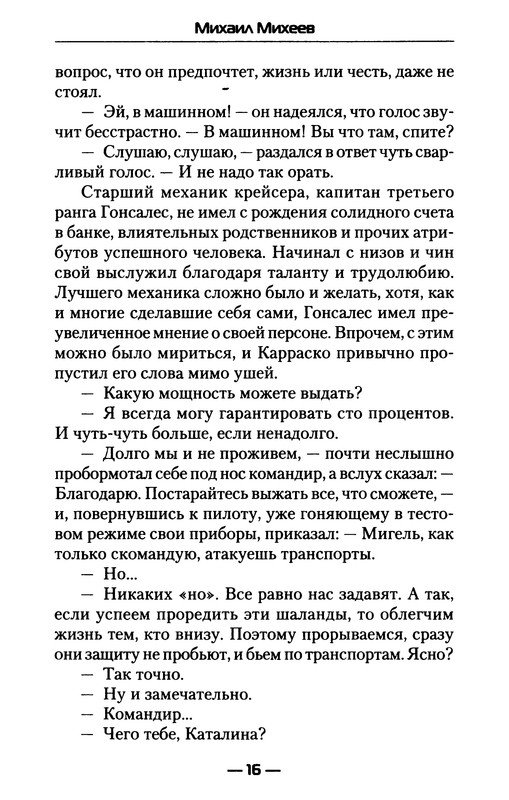 Михаил Михеев

вопрос, что он предпочтет, жизнь или честь, даже не стоял.

— Эй, в машинном! — он надеялся, что голос звучит бесстрастно. — В машинном! Вы что там, спите?

— Слушаю, слушаю, — раздался в ответ чуть сварливый голос. — И не надо так орать.

Старший механик крейсера, капитан третьего ранга Гонсалес, не имел с рождения солидного счета в банке, влиятельных родственников и прочих атрибутов успешного человека. Начинал с низов и чин свой выслужил благодаря таланту и трудолюбию. Лучшего механика сложно было и желать, хотя, как и многие сделавшие себя сами, Гонсалес имел преувеличенное мнение о своей персоне. Впрочем, с этим можно было мириться, и Карраско привычно пропустил его слова мимо ушей.

— Какую мощность можете выдать?

— Я всегда могу гарантировать сто процентов. И чуть-чуть больше, если ненадолго.

— Долго мы и не проживем, — почти неслышно пробормотал себе под нос командир, а вслух сказал: — Благодарю. Постарайтесь выжать все, что сможете, — и, повернувшись к пилоту, уже гоняющему в тестовом режиме свои приборы, приказал: — Мигель, как только скомандую, атакуешь транспорты.

— Но...

— Никаких «но». Все равно нас задавят. А так, если успеем проредить эти шаланды, то облегчим жизнь тем, кто внизу. Поэтому прорываемся, сразу они защиту не пробьют, и бьем по транспортам. Ясно?

— Так точно.

— Ну и замечательно.

— Командир...

— Чего тебе, Каталина?

— 16 —